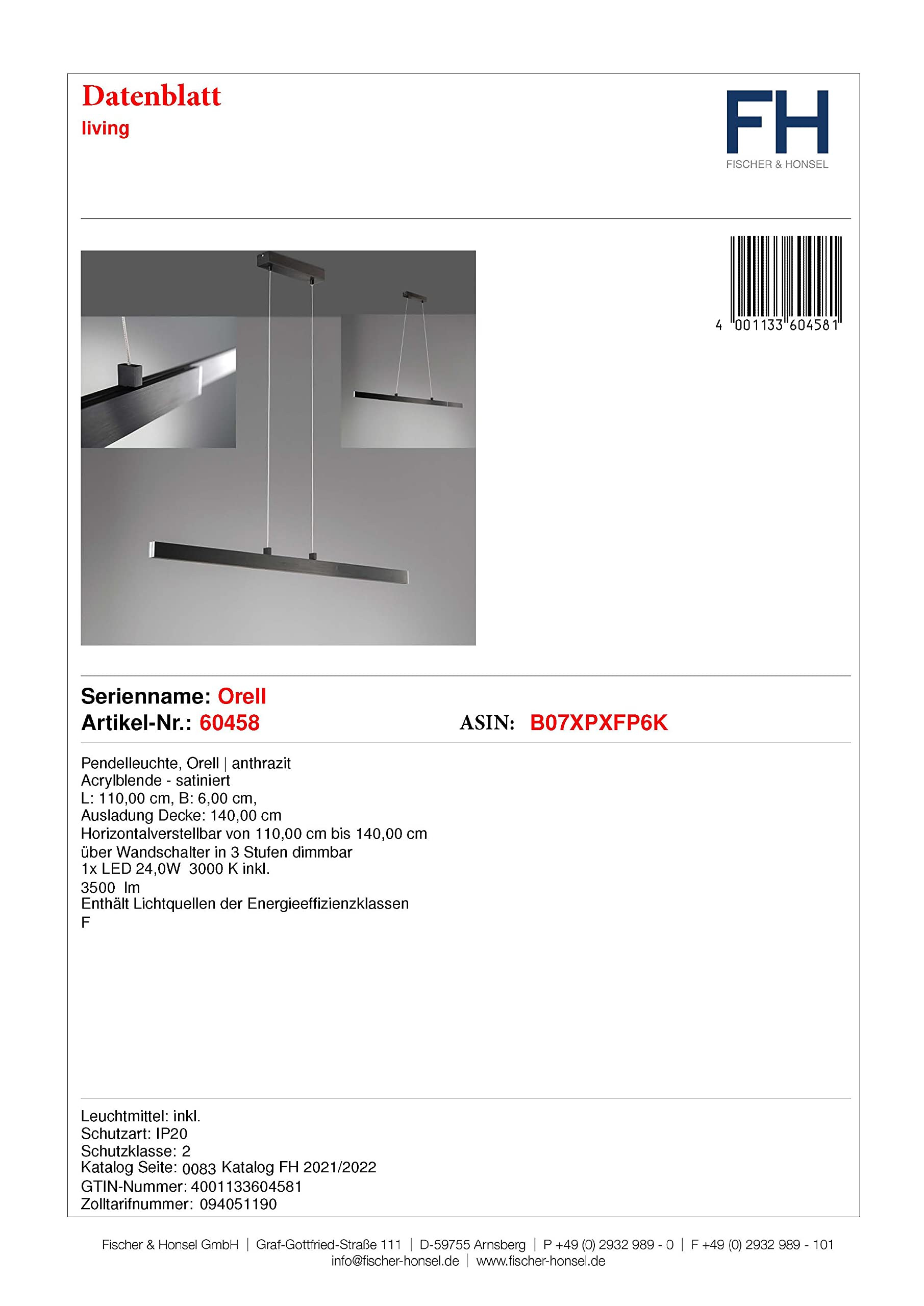 Datenblatt
living

FH
FISCHER & HONSEL

4 001133 604581

Serienname: Orell
Artikel-Nr.: 60458
ASIN: B07XPXFP6K

Pendelleuchte, Orell | anthrazit
Acrylblende - satiniert
L: 110,00 cm, B: 6,00 cm,
Ausladung Decke: 140,00 cm
Horizontalverstellbar von 110,00 cm bis 140,00 cm
über Wandschalter in 3 Stufen dimmbar
1x LED 24,0W 3000 K inkl.
3500 lm
Enthält Lichtquellen der Energieeffizienzklassen
F

Leuchtmittel: inkl.
Schutzart: IP20
Schutzklasse: 2
Katalog Seite: 0083 Katalog FH 2021/2022
GTIN-Nummer: 4001133604581
Zolltarifnummer: 094051190

Fischer & Honsel GmbH | Graf-Gottfried-Straße 111 | D-59755 Arnsberg | P +49 (0) 2932 989 - 0 | F +49 (0) 2932 989 - 101
info@fischer-honsel.de | www.fischer-honsel.de